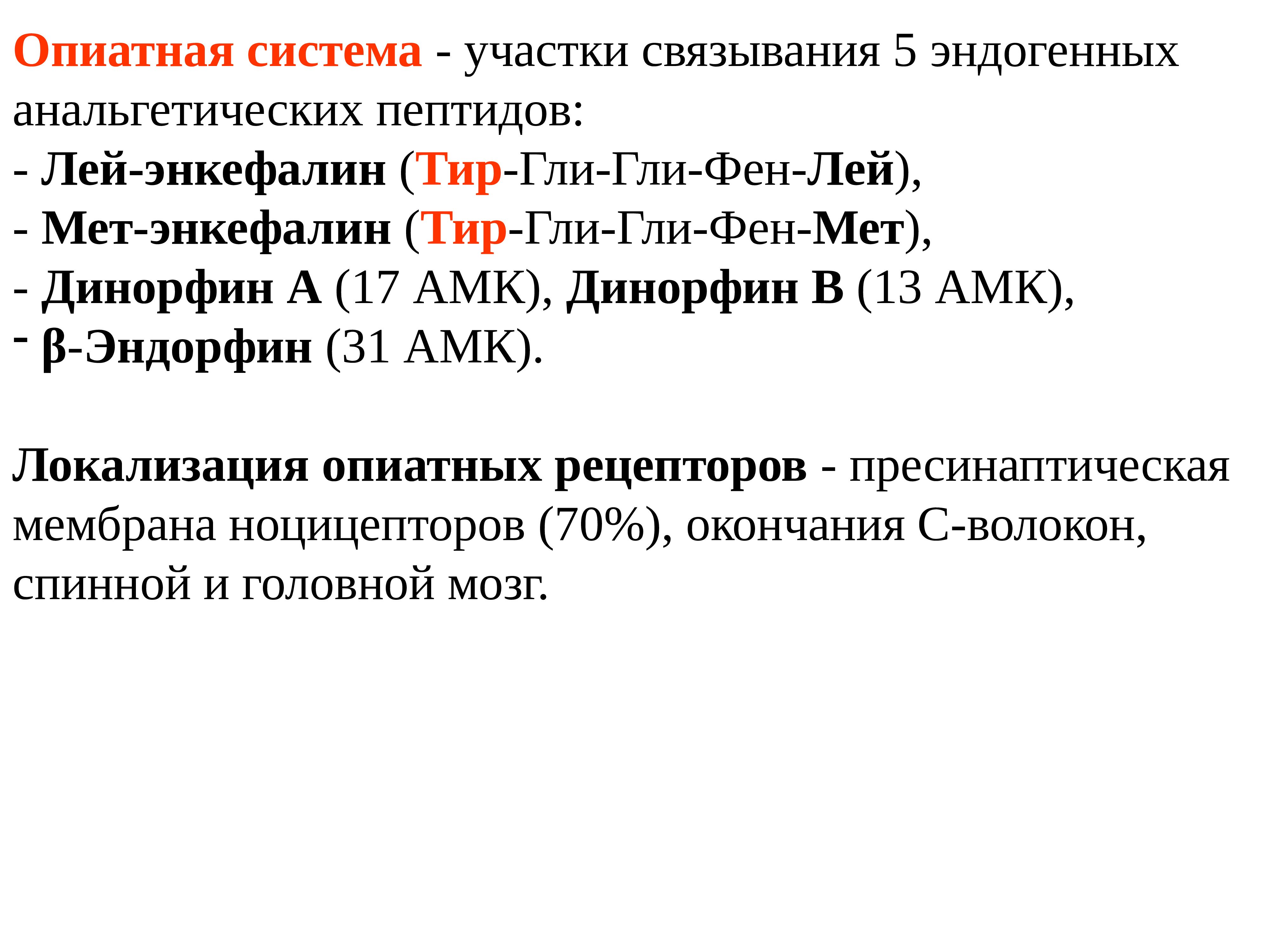 Опиатная система - участки связывания 5 эндогенных анальгетических пептидов:

- Лей-энкефалин (Тир-Гли-Гли-Фен-Лей),
- Мет-энкефалин (Тир-Гли-Гли-Фен-Мет),
- Динорфин А (17 АМК), Динорфин В (13 АМК),
- β-Эндорфин (31 АМК).

Локализация опиатных рецепторов - пресинаптическая мембрана ноцицепторов (70%), окончания С-волокон, спинной и головной мозг.